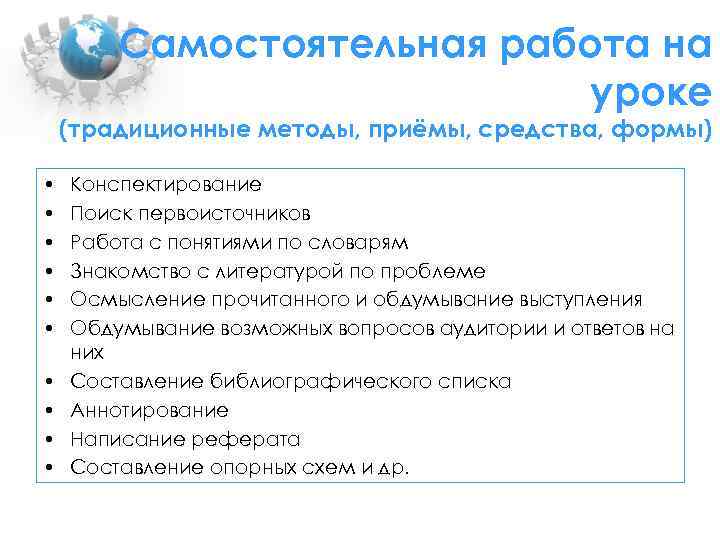 Самостоятельная работа на уроке
(традиционные методы, приёмы, средства, формы)

• Конспектирование
• Поиск первоисточников
• Работа с понятиями по словарям
• Знакомство с литературой по проблеме
• Осмысление прочитанного и обдумывание выступления
• Обдумывание возможных вопросов аудитории и ответов на них
• Составление библиографического списка
• Аннотирование
• Написание реферата
• Составление опорных схем и др.